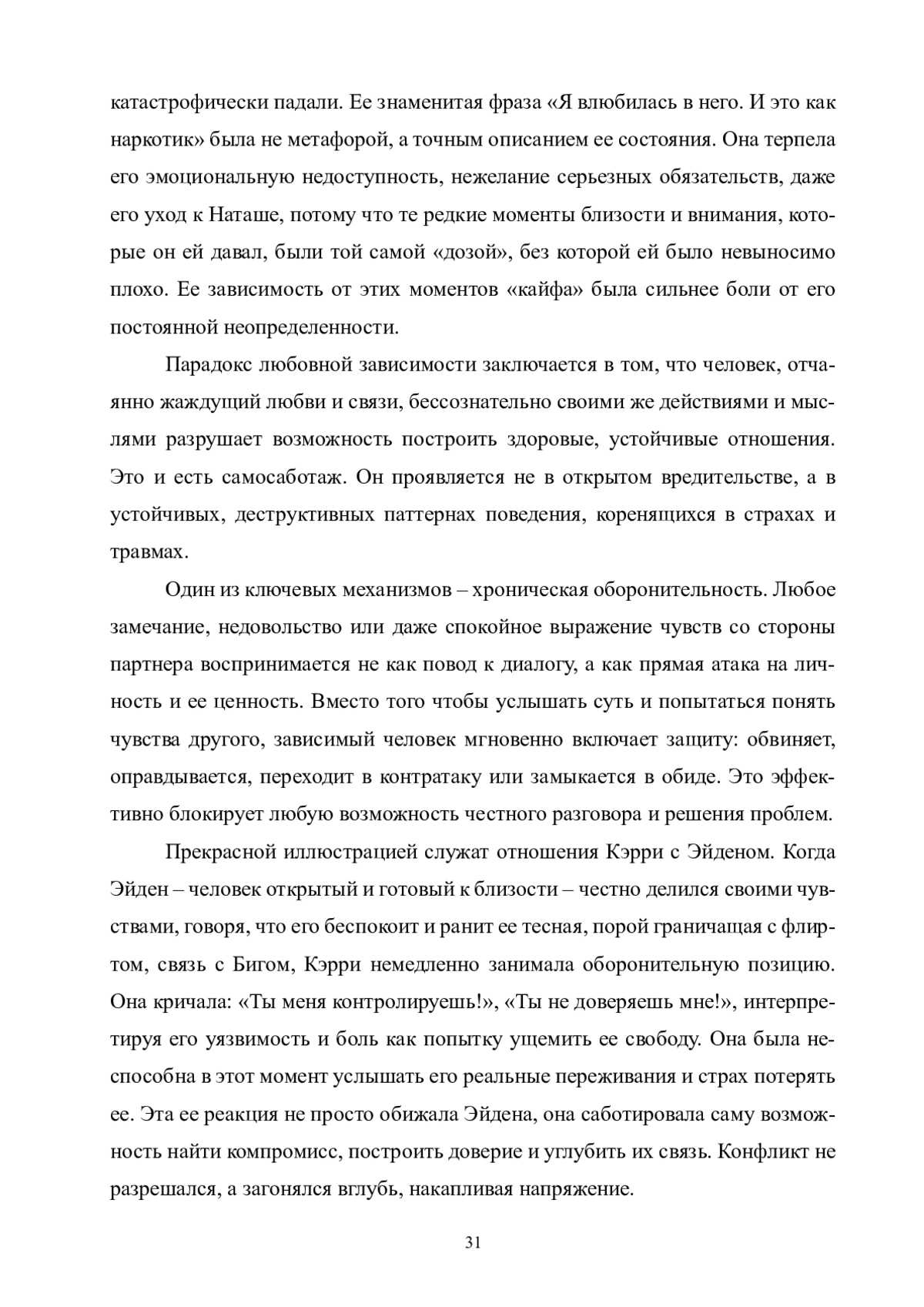 катастрофически падали. Ее знаменитая фраза «Я влюбилась в него. И это как наркотик» была не метафорой, а точным описанием ее состояния. Она терпела его эмоциональную недоступность, нежелание серьезных обязательств, даже его уход к Наташе, потому что те редкие моменты близости и внимания, которые он ей давал, были той самой «дозой», без которой ей было невыносимо плохо. Ее зависимость от этих моментов «кайфа» была сильнее боли от его постоянной неопределенности.

Парадокс любовной зависимости заключается в том, что человек, отчаянно жаждущий любви и связи, бессознательно своими же действиями и мыслями разрушает возможность построить здоровые, устойчивые отношения. Это и есть самосаботаж. Он проявляется не в открытом вредительстве, а в устойчивых, деструктивных паттернах поведения, коренящихся в страхах и травмах.

Один из ключевых механизмов – хроническая оборонительность. Любое замечание, недовольство или даже спокойное выражение чувств со стороны партнера воспринимается не как повод к диалогу, а как прямая атака на личность и ее ценность. Вместо того чтобы услышать суть и попытаться понять чувства другого, зависимый человек мгновенно включает защиту: обвиняет, оправдывается, переходит в контратаку или замыкается в обиде. Это эффективно блокирует любую возможность честного разговора и решения проблем.

Прекрасной иллюстрацией служат отношения Кэрри с Эйденом. Когда Эйден – человек открытый и готовый к близости – честно делился своими чувствами, говоря, что его беспокоит и ранит ее тесная, порой граничащая с флиртом, связь с Бигом, Кэрри немедленно занимала оборонительную позицию. Она кричала: «Ты меня контролируешь!», «Ты не доверяешь мне!», интерпретируя его уязвимость и боль как попытку ущемить ее свободу. Она была неспособна в этот момент услышать его реальные переживания и страх потерять ее. Эта ее реакция не просто обижала Эйдена, она саботировала саму возможность найти компромисс, построить доверие и углубить их связь. Конфликт не разрешался, а загонялся вглубь, накапливая напряжение.

31